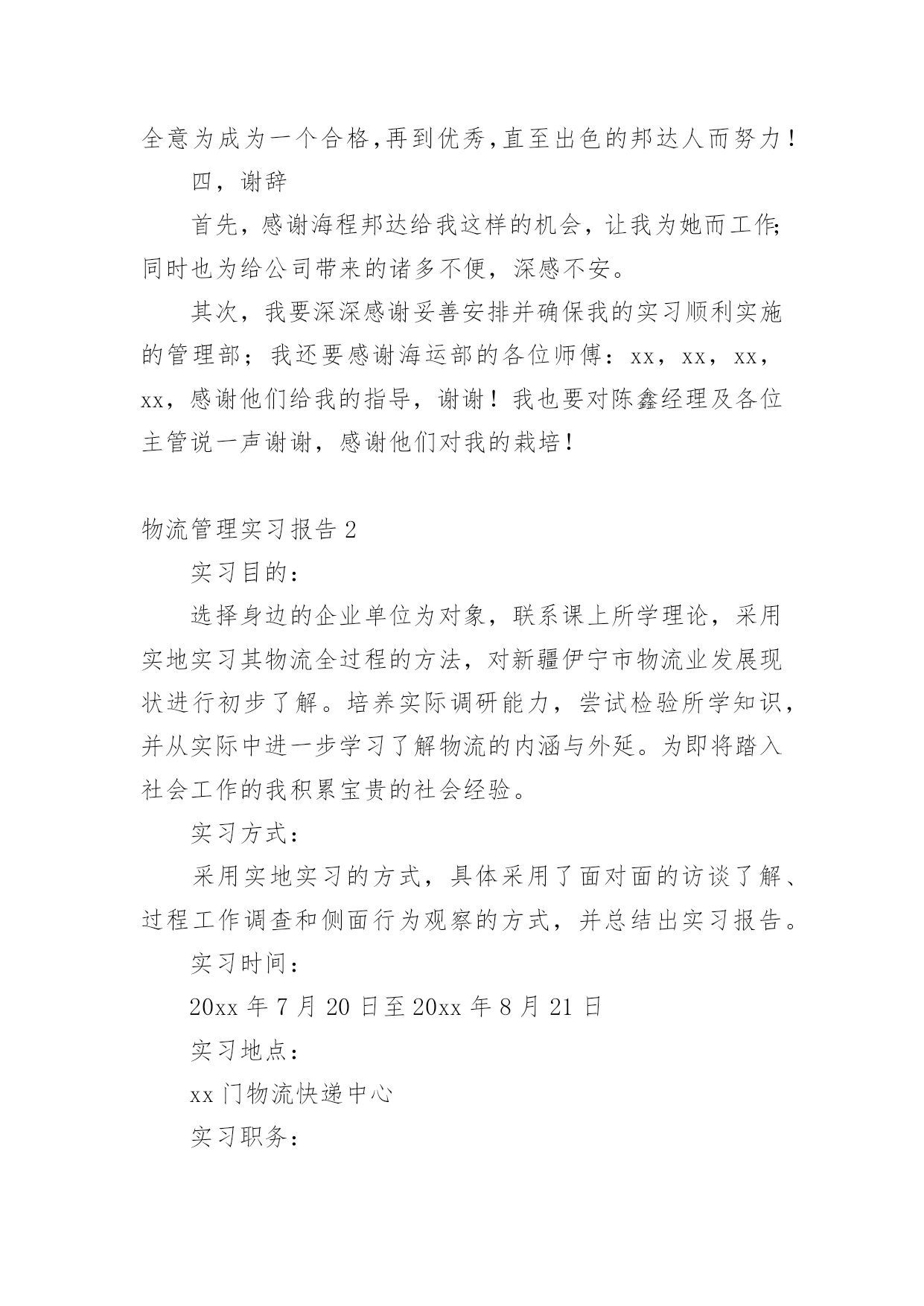 全意为成为一个合格,再到优秀,直至出色的邦达人而努力！

四，谢辞

首先，感谢海程邦达给我这样的机会，让我为她而工作;同时也为给公司带来的诸多不便，深感不安。

其次，我要深深感谢妥善安排并确保我的实习顺利实施的管理部；我还要感谢海运部的各位师傅：xx，xx，xx，xx，感谢他们给我的指导，谢谢！我也要对陈鑫经理及各位主管说一声谢谢，感谢他们对我的栽培！

物流管理实习报告2

实习目的：

选择身边的企业单位为对象，联系课上所学理论，采用实地实习其物流全过程的方法，对新疆伊宁市物流业发展现状进行初步了解。培养实际调研能力，尝试检验所学知识，并从实际中进一步学习了解物流的内涵与外延。为即将踏入社会工作的我积累宝贵的社会经验。

实习方式：

采用实地实习的方式，具体采用了面对面的访谈了解、过程工作调查和侧面行为观察的方式，并总结出实习报告。

实习时间：

20xx年7月20日至20xx年8月21日

实习地点：

xx门物流快递中心

实习职务：